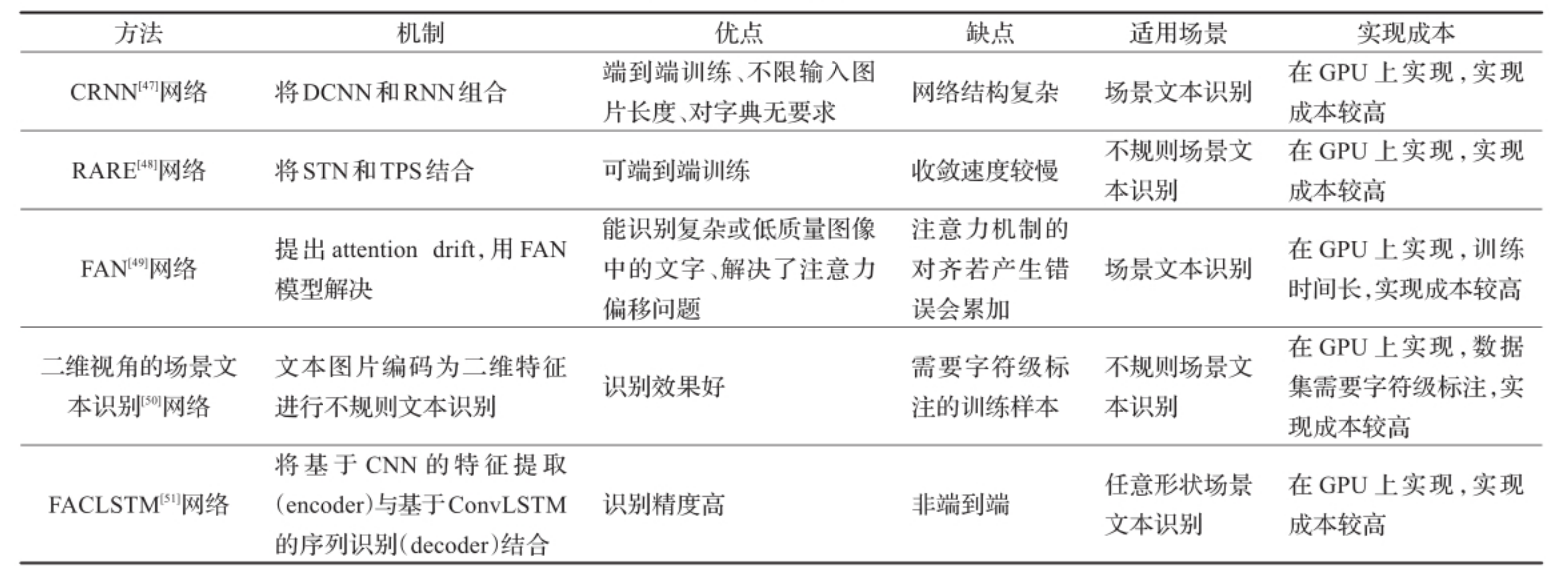 | 方法 | 机制 | 优点 | 缺点 | 适用场景 | 实现成本 |
|---|---|---|---|---|---|
| CRNN$^{[47]}$网络 | 将DCNN和RNN组合 | 端到端训练、不限输入图片长度、对字典无要求 | 网络结构复杂 | 场景文本识别 | 在GPU上实现，实现成本较高 |
| RARE$^{[48]}$网络 | 将STN和TPS结合 | 可端到端训练 | 收敛速度较慢 | 不规则场景文本识别 | 在GPU上实现，实现成本较高 |
| FAN$^{[49]}$网络 | 提出attention drift，用FAN模型解决 | 能识别复杂或低质量图像中的文字、解决了注意力偏移问题 | 注意力机制的对齐若产生错误会累加 | 场景文本识别 | 在GPU上实现，训练时间长，实现成本较高 |
| 二维视角的场景文本识别$^{[50]}$网络 | 文本图片编码为二维特征进行不规则文本识别 | 识别效果好 | 需要字符级标注的训练样本 | 不规则场景文本识别 | 在GPU上实现，数据集需要字符级标注，实现成本较高 |
| FACLSTM$^{[51]}$网络 | 将基于CNN的特征提取(encoder)与基于ConvLSTM的序列识别(decoder)结合 | 识别精度高 | 非端到端 | 任意形状场景文本识别 | 在GPU上实现，实现成本较高 |